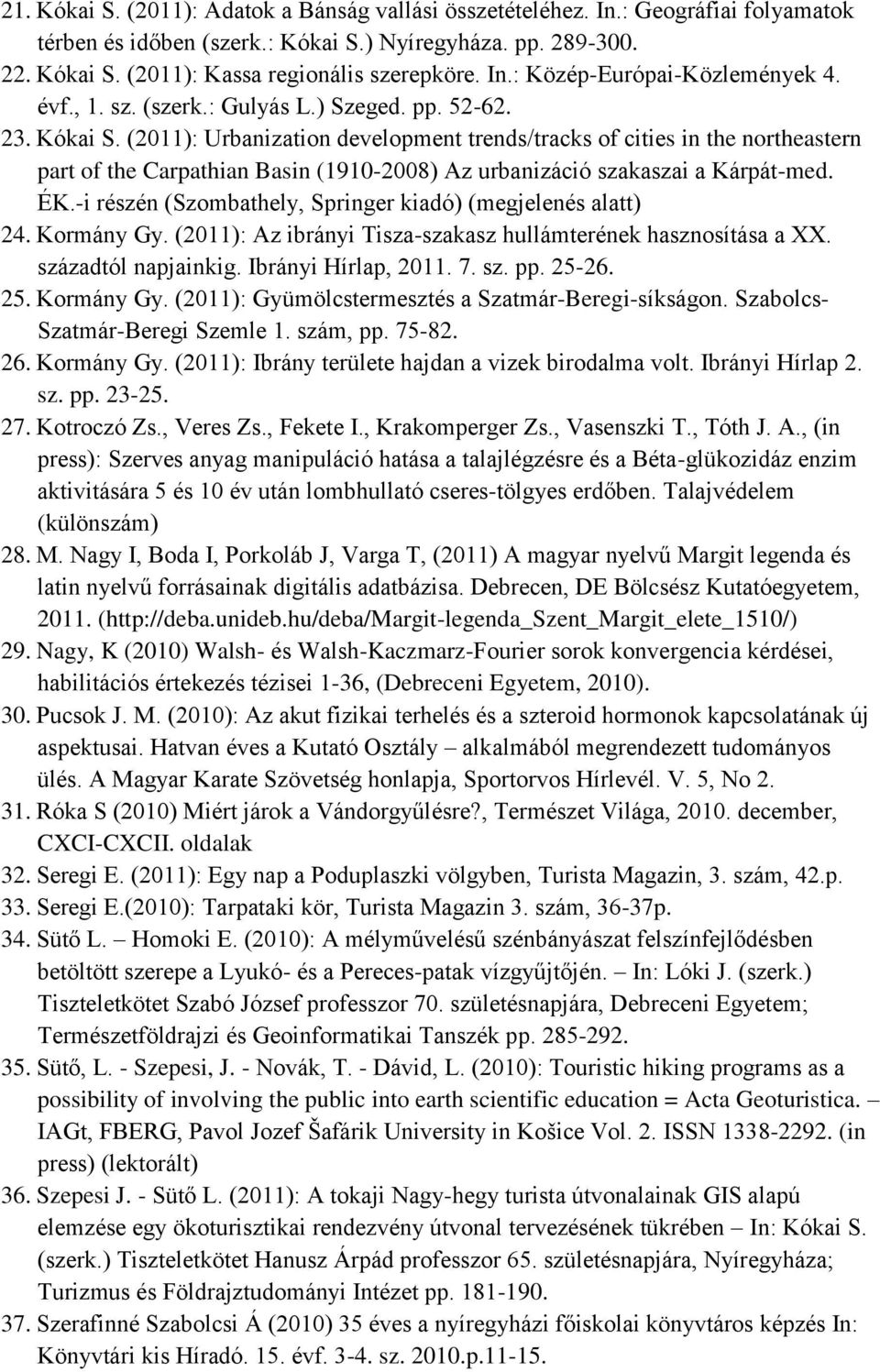 21. Kókai S. (2011): Adatok a Bánság vallási összetételéhez. In.: Geográfiai folyamatok térben és időben (szerk.: Kókai S.) Nyíregyháza. pp. 289-300.
22. Kókai S. (2011): Kassa regionális szerepköre. In.: Közép-Európai-Közlemények 4. évf., 1. sz. (szerk.: Gulyás L.) Szeged. pp. 52-62.
23. Kókai S. (2011): Urbanization development trends/tracks of cities in the northeastern part of the Carpathian Basin (1910-2008) Az urbanizáció szakaszai a Kárpát-med. ÉK.-i részén (Szombathely, Springer kiadó) (megjelenés alatt)
24. Kormány Gy. (2011): Az ibrányi Tisza-szakasz hullámterének hasznosítása a XX. századtól napjainkig. Ibrányi Hírlap, 2011. 7. sz. pp. 25-26.
25. Kormány Gy. (2011): Gyümölcstermesztés a Szatmár-Beregi-síkságon. Szabolcs-Szatmár-Beregi Szemle 1. szám, pp. 75-82.
26. Kormány Gy. (2011): Ibrány területe hajdan a vizek birodalma volt. Ibrányi Hírlap 2. sz. pp. 23-25.
27. Kotroczó Zs., Veres Zs., Fekete I., Krakomperger Zs., Vasenszki T., Tóth J. A., (in press): Szerves anyag manipuláció hatása a talajlégzésre és a Béta-glükozidáz enzim aktivitására 5 és 10 év után lombhullató cseres-tölgyes erdőben. Talajvédelem (különszám)
28. M. Nagy I, Boda I, Porkoláb J, Varga T, (2011) A magyar nyelvű Margit legenda és latin nyelvű forrásainak digitális adatbázisa. Debrecen, DE Bölcsész Kutatóegyetem, 2011. (http://deba.unideb.hu/deba/Margit-legenda_Szent_Margit_elete_1510/)
29. Nagy, K (2010) Walsh- és Walsh-Kaczmarz-Fourier sorok konvergencia kérdései, habilitációs értekezés tézisei 1-36, (Debreceni Egyetem, 2010).
30. Pucsok J. M. (2010): Az akut fizikai terhelés és a szteroid hormonok kapcsolatának új aspektusai. Hatvan éves a Kutató Osztály – alkalmából megrendezett tudományos ülés. A Magyar Karate Szövetség honlapja, Sportorvos Hírlevél. V. 5, No 2.
31. Róka S (2010) Miért járok a Vándorgyűlésre?, Természet Világa, 2010. december, CXCI-CXCII. oldalak
32. Seregi E. (2011): Egy nap a Poduplaszki völgyben, Turista Magazin, 3. szám, 42.p.
33. Seregi E.(2010): Tarpataki kör, Turista Magazin 3. szám, 36-37p.
34. Sütő L. – Homoki E. (2010): A mélyművelésű szénbányászat felszínfejlődésben betöltött szerepe a Lyukó- és a Pereces-patak vízgyűjtőjén. – In: Lóki J. (szerk.) Tiszteletkötet Szabó József professzor 70. születésnapjára, Debreceni Egyetem; Természetföldrajzi és Geoinformatikai Tanszék pp. 285-292.
35. Sütő, L. - Szepesi, J. - Novák, T. - Dávid, L. (2010): Touristic hiking programs as a possibility of involving the public into earth scientific education = Acta Geoturistica. – IAGt, FBERG, Pavol Jozef Šafárik University in Košice Vol. 2. ISSN 1338-2292. (in press) (lektorált)
36. Szepesi J. - Sütő L. (2011): A tokaji Nagy-hegy turista útvonalainak GIS alapú elemzése egy ökoturisztikai rendezvény útvonal tervezésének tükrében – In: Kókai S. (szerk.) Tiszteletkötet Hanusz Árpád professzor 65. születésnapjára, Nyíregyháza; Turizmus és Földrajztudományi Intézet pp. 181-190.
37. Szerafinné Szabolcsi Á (2010) 35 éves a nyíregyházi főiskolai könyvtáros képzés In: Könyvtári kis Híradó. 15. évf. 3-4. sz. 2010.p.11-15.